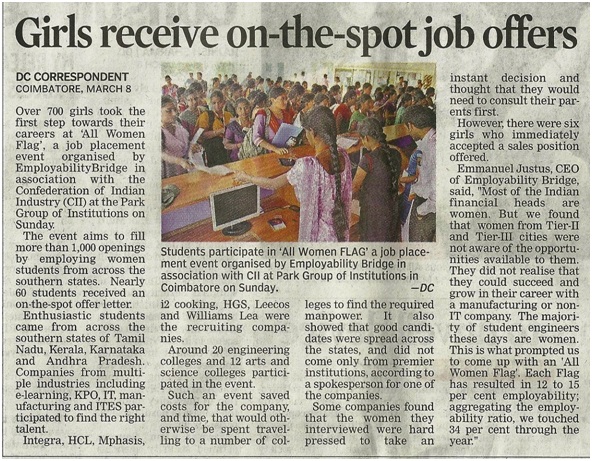 Girls receive on-the-spot job offers

DC CORRESPONDENT
COIMBATORE, MARCH 8

Over 700 girls took the first step towards their careers at 'All Women Flag', a job placement event organised by EmployabilityBridge in association with the Confederation of Indian Industry (CII) at the Park Group of Institutions on Sunday.

The event aims to fill more than 1,000 openings by employing women students from across the southern states. Nearly 60 students received an on-the-spot offer letter.

Enthusiastic students came from across the southern states of Tamil Nadu, Kerala, Karnataka and Andhra Pradesh. Companies from multiple industries including e-learning, KPO, IT, manufacturing and ITES participated to find the right talent.

Integra, HCL, Mphasis, i2 cooking, HGS, Leecos and Williams Lea were the recruiting companies.

Around 20 engineering colleges and 12 arts and science colleges participated in the event.

Such an event saved costs for the company, and time, that would otherwise be spent travelling to a number of colleges to find the required manpower. It also showed that good candidates were spread across the states, and did not come only from premier institutions, according to a spokesperson for one of the companies.

Some companies found that the women they interviewed were hard pressed to take an instant decision and thought that they would need to consult their parents first.

However, there were six girls who immediately accepted a sales position offered.

Emmanuel Justus, CEO of Employability Bridge, said, "Most of the Indian financial heads are women. But we found that women from Tier-II and Tier-III cities were not aware of the opportunities available to them. They did not realise that they could succeed and grow in their career with a manufacturing or non-IT company. The majority of student engineers these days are women. This is what prompted us to come up with an 'All Women Flag'. Each Flag has resulted in 12 to 15 per cent employability; aggregating the employability ratio, we touched 34 per cent through the year."

Students participate in 'All Women FLAG' a job placement event organised by Employability Bridge in association with CII at Park Group of Institutions in Coimbatore on Sunday. —DC